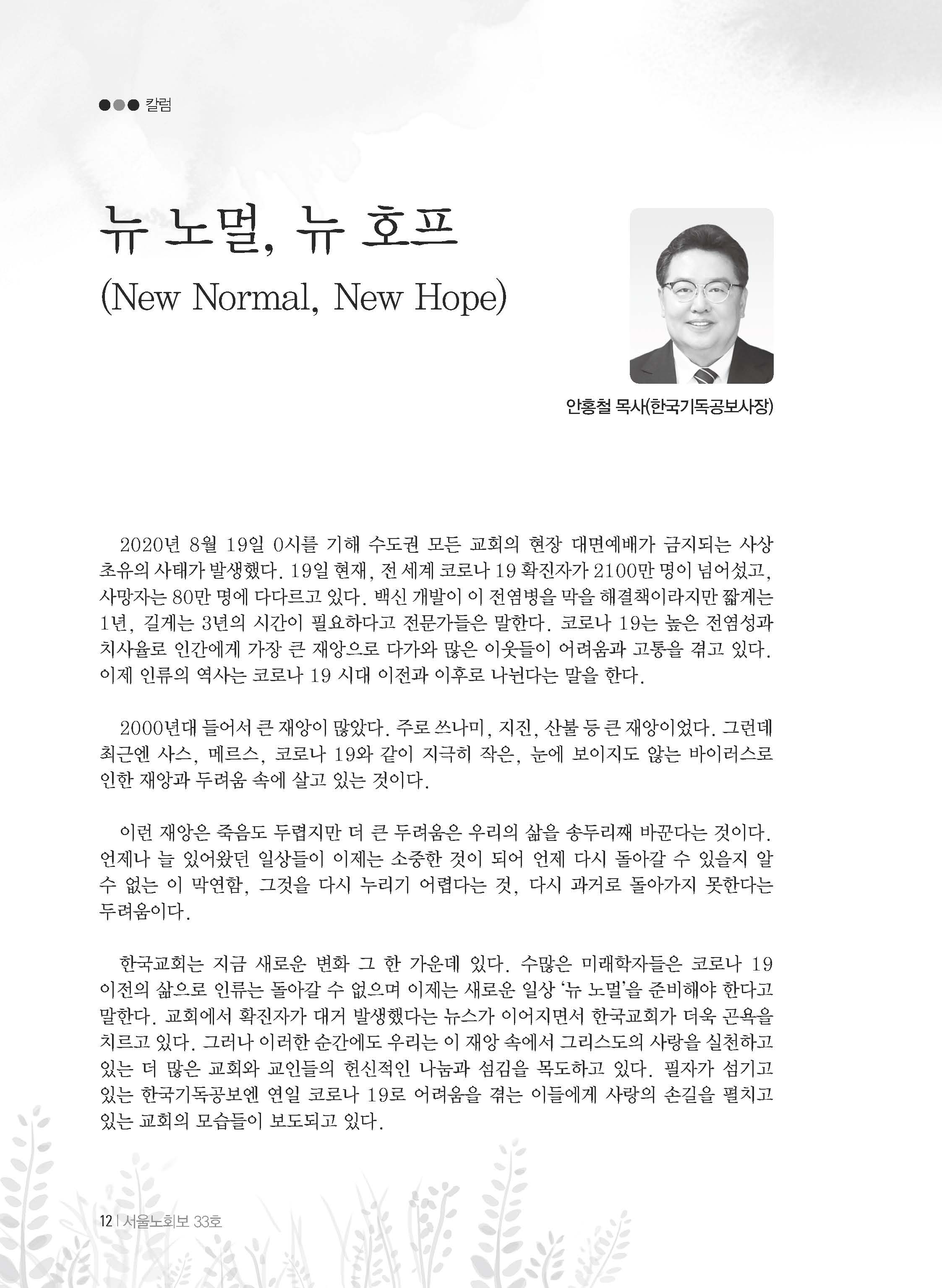 ●●● 칼럼

뉴 노멀, 뉴 호프
(New Normal, New Hope)

안홍철 목사(한국기독공보사장)

2020년 8월 19일 0시를 기해 수도권 모든 교회의 현장 대면예배가 금지되는 사상 초유의 사태가 발생했다. 19일 현재, 전 세계 코로나 19 확진자가 2100만 명이 넘어섰고, 사망자는 80만 명에 다다르고 있다. 백신 개발이 이 전염병을 막을 해결책이라지만 짧게는 1년, 길게는 3년의 시간이 필요하다고 전문가들은 말한다. 코로나 19는 높은 전염성과 치사율로 인간에게 가장 큰 재앙으로 다가와 많은 이웃들이 어려움과 고통을 겪고 있다. 이제 인류의 역사는 코로나 19 시대 이전과 이후로 나뉜다는 말을 한다.

2000년대 들어서 큰 재앙이 많았다. 주로 쓰나미, 지진, 산불 등 큰 재앙이었다. 그런데 최근엔 사스, 메르스, 코로나 19와 같이 지극히 작은, 눈에 보이지도 않는 바이러스로 인한 재앙과 두려움 속에 살고 있는 것이다.

이런 재앙은 죽음도 두렵지만 더 큰 두려움은 우리의 삶을 송두리째 바꾼다는 것이다. 언제나 늘 있어왔던 일상들이 이제는 소중한 것이 되어 언제 다시 돌아갈 수 있을지 알 수 없는 이 막연함, 그것을 다시 누리기 어렵다는 것, 다시 과거로 돌아가지 못한다는 두려움이다.

한국교회는 지금 새로운 변화 그 한 가운데 있다. 수많은 미래학자들은 코로나 19 이전의 삶으로 인류는 돌아갈 수 없으며 이제는 새로운 일상 '뉴 노멀'을 준비해야 한다고 말한다. 교회에서 확진자가 대거 발생했다는 뉴스가 이어지면서 한국교회가 더욱 곤욕을 치르고 있다. 그러나 이러한 순간에도 우리는 이 재앙 속에서 그리스도의 사랑을 실천하고 있는 더 많은 교회와 교인들의 헌신적인 나눔과 섬김을 목도하고 있다. 필자가 섬기고 있는 한국기독공보엔 연일 코로나 19로 어려움을 겪는 이들에게 사랑의 손길을 펼치고 있는 교회의 모습들이 보도되고 있다.

12 | 서울노회보 33호